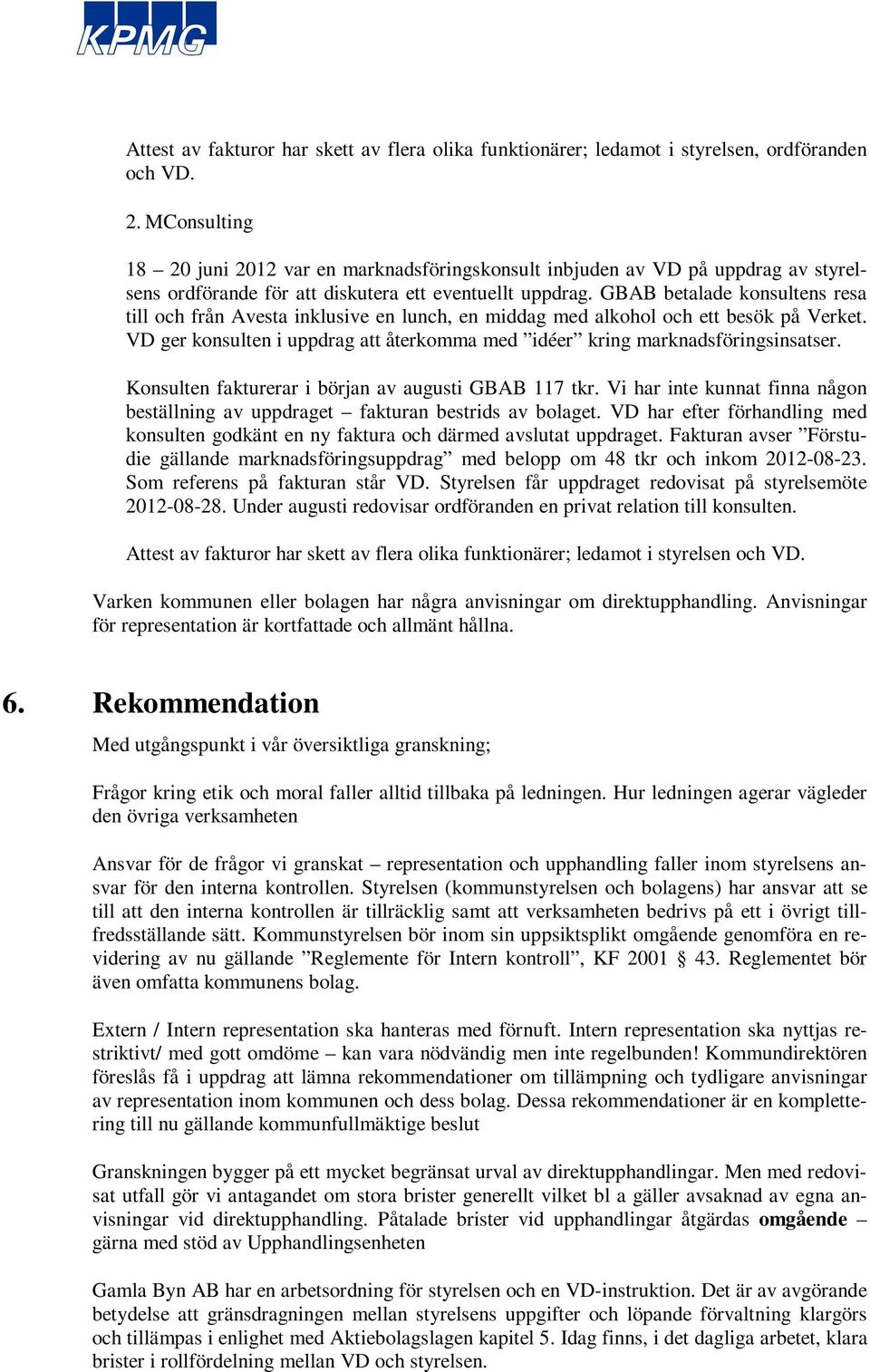 KPMG

Attest av fakturor har skett av flera olika funktionärer; ledamot i styrelsen, ordföranden och VD.

2. MConsulting

18 – 20 juni 2012 var en marknadsföringskonsult inbjuden av VD på uppdrag av styrelsens ordförande för att diskutera ett eventuellt uppdrag. GBAB betalade konsultens resa till och från Avesta inklusive en lunch, en middag med alkohol och ett besök på Verket. VD ger konsulten i uppdrag att återkomma med ”idéer” kring marknadsföringsinsatser.

Konsulten fakturerar i början av augusti GBAB 117 tkr. Vi har inte kunnat finna någon beställning av uppdraget – fakturan bestrids av bolaget. VD har efter förhandling med konsulten godkänt en ny faktura och därmed avslutat uppdraget. Fakturan avser ”Förstudie gällande marknadsföringsuppdrag” med belopp om 48 tkr och inkom 2012-08-23. Som referens på fakturan står VD. Styrelsen får uppdraget redovisat på styrelsemöte 2012-08-28. Under augusti redovisar ordföranden en privat relation till konsulten.

Attest av fakturor har skett av flera olika funktionärer; ledamot i styrelsen och VD.

Varken kommunen eller bolagen har några anvisningar om direktupphandling. Anvisningar för representation är kortfattade och allmänt hållna.

6. Rekommendation

Med utgångspunkt i vår översiktliga granskning;

Frågor kring etik och moral faller alltid tillbaka på ledningen. Hur ledningen agerar vägleder den övriga verksamheten

Ansvar för de frågor vi granskat – representation och upphandling faller inom styrelsens ansvar för den interna kontrollen. Styrelsen (kommunstyrelsen och bolagens) har ansvar att se till att den interna kontrollen är tillräcklig samt att verksamheten bedrivs på ett i övrigt tillfredsställande sätt. Kommunstyrelsen bör inom sin uppsiktsplikt omgående genomföra en revidering av nu gällande ”Reglemente för Intern kontroll”, KF 2001 § 43. Reglementet bör även omfatta kommunens bolag.

Extern / Intern representation ska hanteras med förnuft. Intern representation ska nyttjas restriktivt/ med gott omdöme – kan vara nödvändig men inte regelbunden! Kommundirektören föreslås få i uppdrag att lämna rekommendationer om tillämpning och tydligare anvisningar av representation inom kommunen och dess bolag. Dessa rekommendationer är en komplettering till nu gällande kommunfullmäktige beslut

Granskningen bygger på ett mycket begränsat urval av direktupphandlingar. Men med redovisat utfall gör vi antagandet om stora brister generellt vilket bl a gäller avsaknad av egna anvisningar vid direktupphandling. Påtalade brister vid upphandlingar åtgärdas omgående – gärna med stöd av Upphandlingsenheten

Gamla Byn AB har en arbetsordning för styrelsen och en VD-instruktion. Det är av avgörande betydelse att gränsdragningen mellan styrelsens uppgifter och löpande förvaltning klargörs och tillämpas i enlighet med Aktiebolagslagen kapitel 5. Idag finns, i det dagliga arbetet, klara brister i rollfördelning mellan VD och styrelsen.